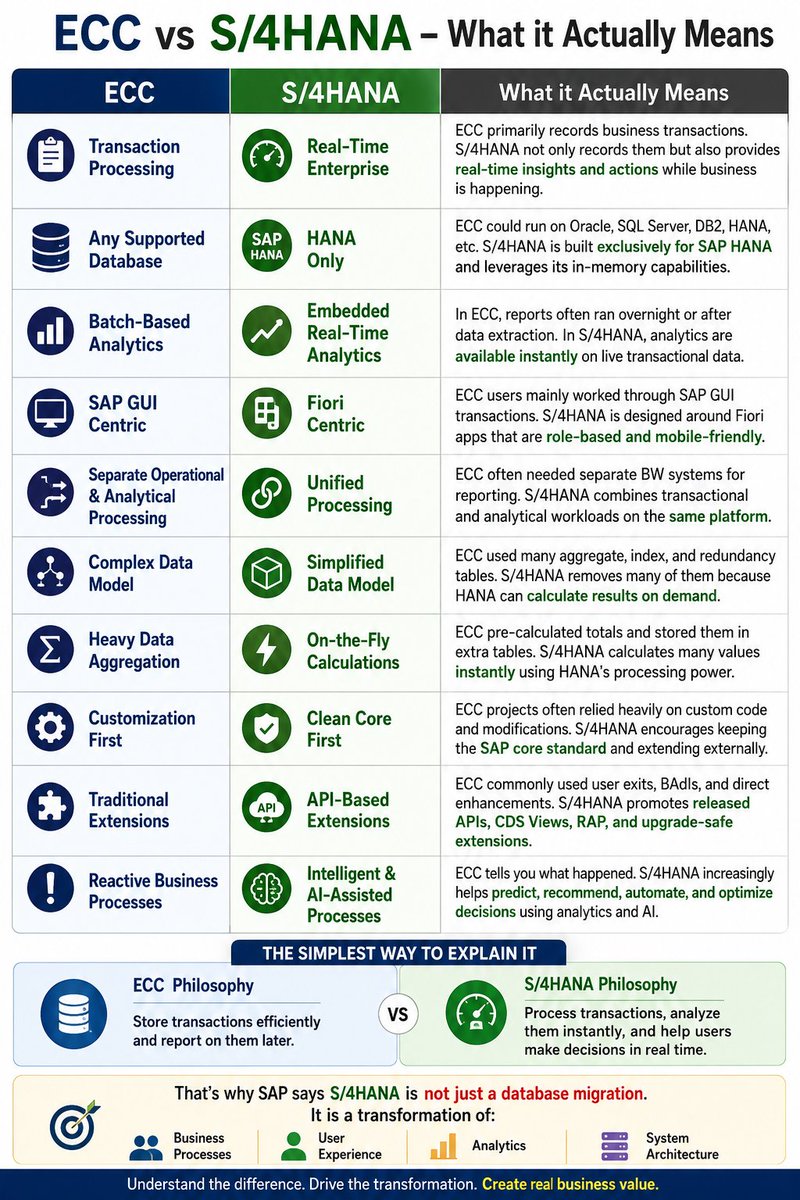 ECC vs S/4HANA – What it Actually Means

| ECC | S/4HANA | What it Actually Means |
|---|---|---|
| Transaction Processing | Real-Time Enterprise | ECC primarily records business transactions. S/4HANA not only records them but also provides real-time insights and actions while business is happening. |
| Any Supported Database | SAP HANA HANA Only | ECC could run on Oracle, SQL Server, DB2, HANA, etc. S/4HANA is built exclusively for SAP HANA and leverages its in-memory capabilities. |
| Batch-Based Analytics | Embedded Real-Time Analytics | In ECC, reports often ran overnight or after data extraction. In S/4HANA, analytics are available instantly on live transactional data. |
| SAP GUI Centric | Fiori Centric | ECC users mainly worked through SAP GUI transactions. S/4HANA is designed around Fiori apps that are role-based and mobile-friendly. |
| Separate Operational & Analytical Processing | Unified Processing | ECC often needed separate BW systems for reporting. S/4HANA combines transactional and analytical workloads on the same platform. |
| Complex Data Model | Simplified Data Model | ECC used many aggregate, index, and redundancy tables. S/4HANA removes many of them because HANA can calculate results on demand. |
| Heavy Data Aggregation | On-the-Fly Calculations | ECC pre-calculated totals and stored them in extra tables. S/4HANA calculates many values instantly using HANA's processing power. |
| Customization First | Clean Core First | ECC projects often relied heavily on custom code and modifications. S/4HANA encourages keeping the SAP core standard and extending externally. |
| Traditional Extensions | API API-Based Extensions | ECC commonly used user exits, BAdIs, and direct enhancements. S/4HANA promotes released APIs, CDS Views, RAP, and upgrade-safe extensions. |
| Reactive Business Processes | Intelligent & AI-Assisted Processes | ECC tells you what happened. S/4HANA increasingly helps predict, recommend, automate, and optimize decisions using analytics and AI. |

THE SIMPLEST WAY TO EXPLAIN IT

ECC Philosophy
Store transactions efficiently and report on them later.

VS

S/4HANA Philosophy
Process transactions, analyze them instantly, and help users make decisions in real time.

That's why SAP says S/4HANA is not just a database migration.
It is a transformation of:

Business Processes
User Experience
Analytics
System Architecture

Understand the difference. Drive the transformation. Create real business value.